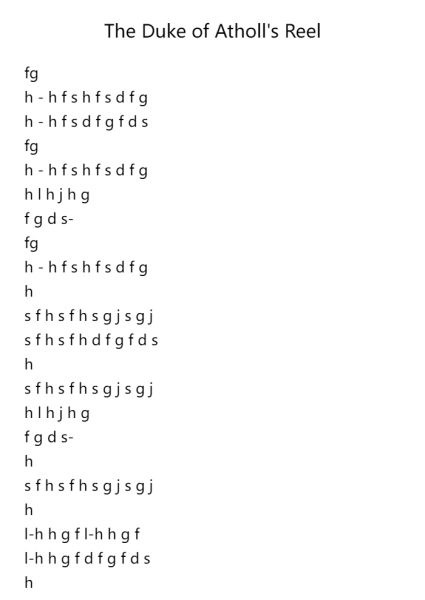 The Duke of Atholl's Reel

fg
h - h f s h f s d f g
h - h f s d f g f d s
fg
h - h f s h f s d f g
h l h j h g
f g d s-
fg
h - h f s h f s d f g
h
s f h s f h s g j s g j
s f h s f h d f g f d s
h
s f h s f h s g j s g j
h l h j h g
f g d s-
h
s f h s f h s g j s g j
h
l-h h g f l-h h g f
l-h h g f d f g f d s
h